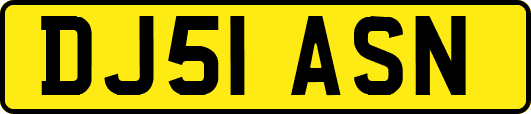 DJ51 ASN